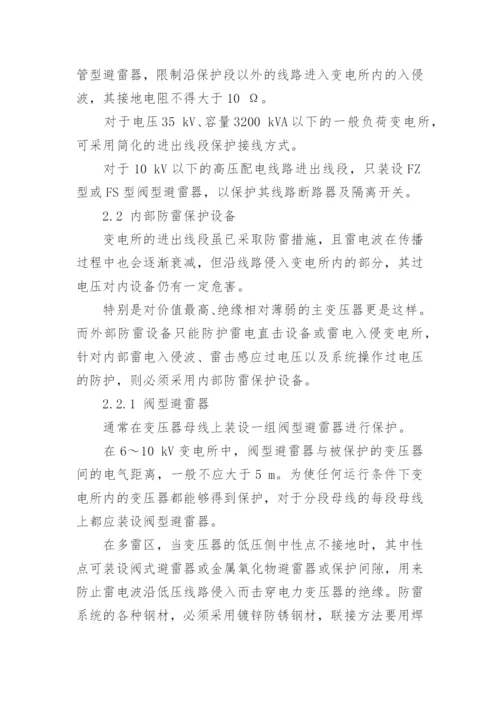 管型避雷器，限制沿保护段以外的线路进入变电所内的入侵波，其接地电阻不得大于 10 Ω。

对于电压 35 kV、容量 3200 kVA 以下的一般负荷变电所，可采用简化的进出线段保护接线方式。

对于 10 kV 以下的高压配电线路进出线段，只装设 FZ 型或 FS 型阀型避雷器，以保护其线路断路器及隔离开关。

2.2 内部防雷保护设备

变电所的进出线段虽已采取防雷措施，且雷电波在传播过程中也会逐渐衰减，但沿线路侵入变电所内的部分，其过电压对内设备仍有一定危害。

特别是对价值最高、绝缘相对薄弱的主变压器更是这样。而外部防雷设备只能防护雷电直击设备或雷电入侵变电所，针对内部雷电入侵波、雷击感应过电压以及系统操作过电压的防护，则必须采用内部防雷保护设备。

2.2.1 阀型避雷器

通常在变压器母线上装设一组阀型避雷器进行保护。

在 6～10 kV 变电所中，阀型避雷器与被保护的变压器间的电气距离，一般不应大于 5 m。为使任何运行条件下变电所内的变压器都能够得到保护，对于分段母线的每段母线上都应装设阀型避雷器。

在多雷区，当变压器的低压侧中性点不接地时，其中性点可装设阀式避雷器或金属氧化物避雷器或保护间隙，用来防止雷电波沿低压线路侵入而击穿电力变压器的绝缘。防雷系统的各种钢材，必须采用镀锌防锈钢材，联接方法要用焊